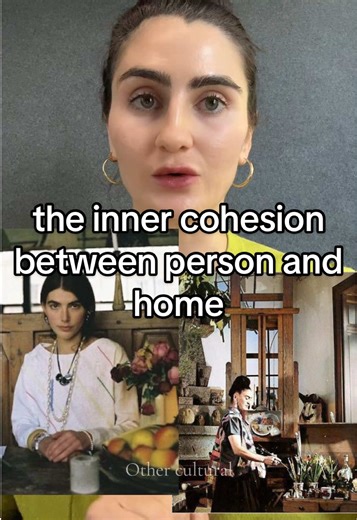 the inner cohesion between person and home

Other cultural